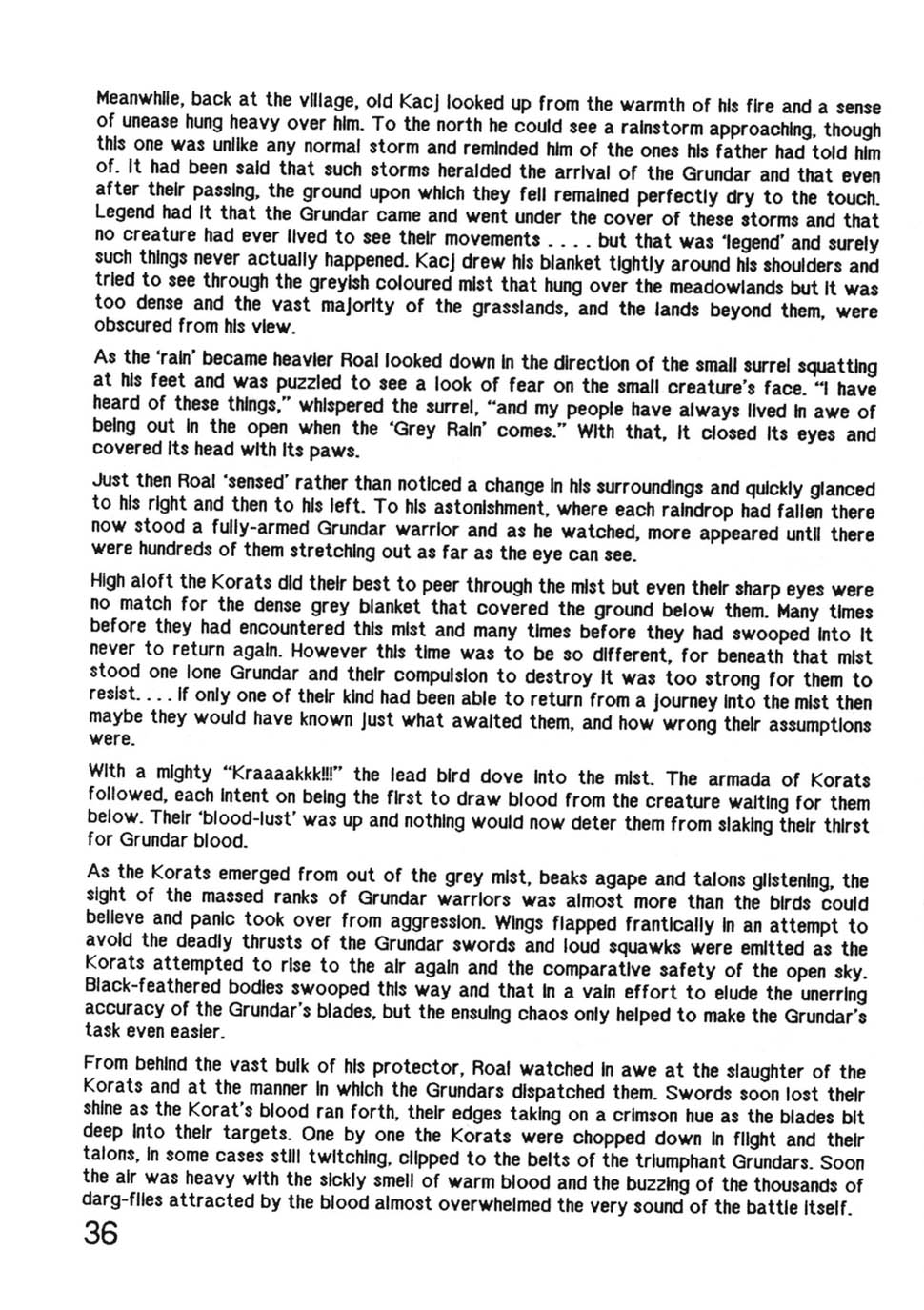 Meanwhile, back at the village, old Kacj looked up from the warmth of his fire and a sense of unease hung heavy over him. To the north he could see a rainstorm approaching, though this one was unlike any normal storm and reminded him of the ones his father had told him of. It had been said that such storms heralded the arrival of the Grundar and that even after their passing, the ground upon which they fell remained perfectly dry to the touch. Legend had it that the Grundar came and went under the cover of these storms and that no creature had ever lived to see their movements . . . . but that was 'legend' and surely such things never actually happened. Kacj drew his blanket tightly around his shoulders and tried to see through the greyish coloured mist that hung over the meadowlands but it was too dense and the vast majority of the grasslands, and the lands beyond them, were obscured from his view.

As the 'rain' became heavier Roal looked down in the direction of the small surrel squatting at his feet and was puzzled to see a look of fear on the small creature's face. "I have heard of these things," whispered the surrel, "and my people have always lived in awe of being out in the open when the 'Grey Rain' comes." With that, it closed its eyes and covered its head with its paws.

Just then Roal 'sensed' rather than noticed a change in his surroundings and quickly glanced to his right and then to his left. To his astonishment, where each raindrop had fallen there now stood a fully-armed Grundar warrior and as he watched, more appeared until there were hundreds of them stretching out as far as the eye can see.

High aloft the Korats did their best to peer through the mist but even their sharp eyes were no match for the dense grey blanket that covered the ground below them. Many times before they had encountered this mist and many times before they had swooped into it never to return again. However this time was to be so different, for beneath that mist stood one lone Grundar and their compulsion to destroy it was too strong for them to resist. . . . If only one of their kind had been able to return from a journey into the mist then maybe they would have known just what awaited them, and how wrong their assumptions were.

With a mighty "Kraaaakkk!!!" the lead bird dove into the mist. The armada of Korats followed, each intent on being the first to draw blood from the creature waiting for them below. Their 'blood-lust' was up and nothing would now deter them from slaking their thirst for Grundar blood.

As the Korats emerged from out of the grey mist, beaks agape and talons glistening, the sight of the massed ranks of Grundar warriors was almost more than the birds could believe and panic took over from aggression. Wings flapped frantically in an attempt to avoid the deadly thrusts of the Grundar swords and loud squawks were emitted as the Korats attempted to rise to the air again and the comparative safety of the open sky. Black-feathered bodies swooped this way and that in a vain effort to elude the unerring accuracy of the Grundar's blades, but the ensuing chaos only helped to make the Grundar's task even easier.

From behind the vast bulk of his protector, Roal watched in awe at the slaughter of the Korats and at the manner in which the Grundars dispatched them. Swords soon lost their shine as the Korat's blood ran forth, their edges taking on a crimson hue as the blades bit deep into their targets. One by one the Korats were chopped down in flight and their talons, in some cases still twitching, clipped to the belts of the triumphant Grundars. Soon the air was heavy with the sickly smell of warm blood and the buzzing of the thousands of darg-flies attracted by the blood almost overwhelmed the very sound of the battle itself.

36